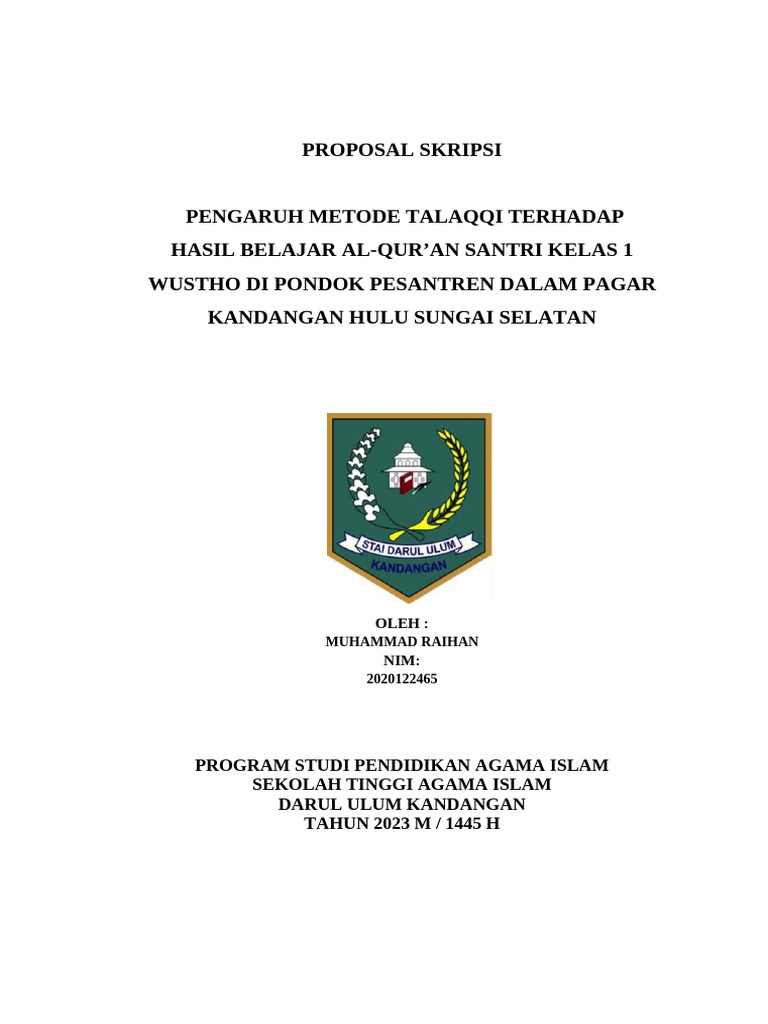 PROPOSAL SKRIPSI

PENGARUH METODE TALAQQI TERHADAP HASIL BELAJAR AL-QUR’AN SANTRI KELAS 1 WUSTHO DI PONDOK PESANTREN DALAM PAGAR KANDANGAN HULU SUNGAI SELATAN

STAI DARUL ULUM
KANDANGAN

OLEH :
MUHAMMAD RAIHAN
NIM:
2020122465

PROGRAM STUDI PENDIDIKAN AGAMA ISLAM
SEKOLAH TINGGI AGAMA ISLAM
DARUL ULUM KANDANGAN
TAHUN 2023 M / 1445 H